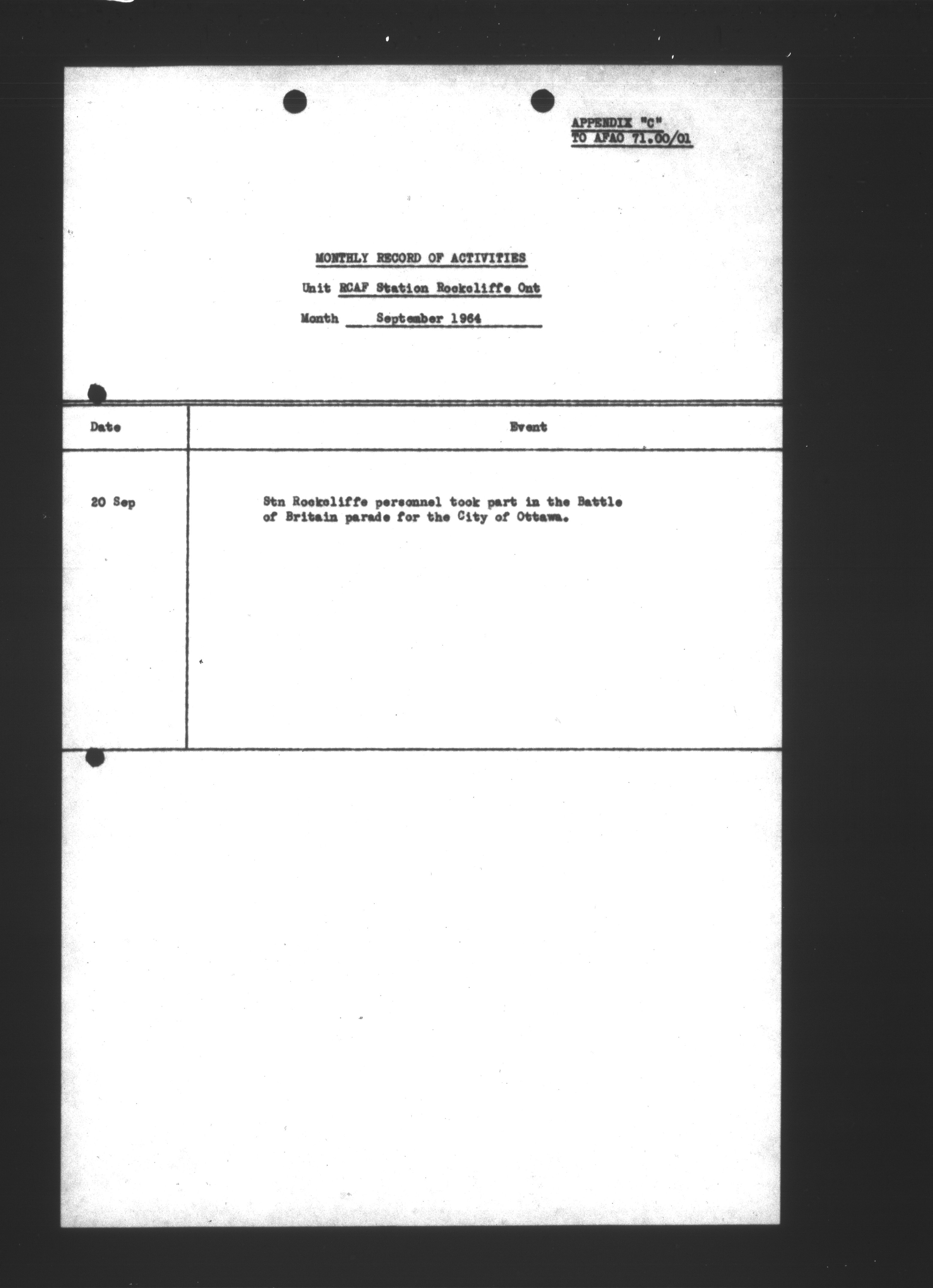 APPENDIX "C"
TO AFAO 71.00/01

MONTHLY RECORD OF ACTIVITIES

Unit RCAF Station Rockcliffe Ont

Month September 1964

| Date | Event |
|---|---|
| 20 Sep | Stn Rockcliffe personnel took part in the Battle of Britain parade for the City of Ottawa. |